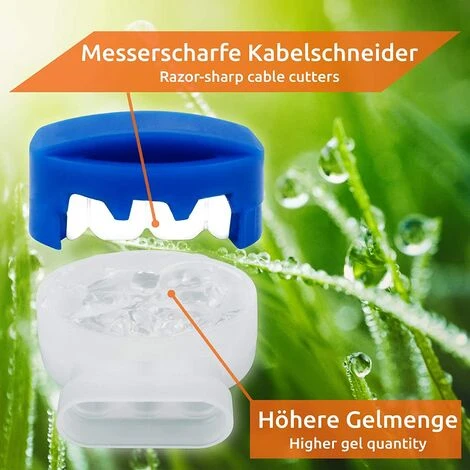 Messerscharfe Kabelschneider
Razor-sharp cable cutters

Höhere Gelmenge
Higher gel quantity